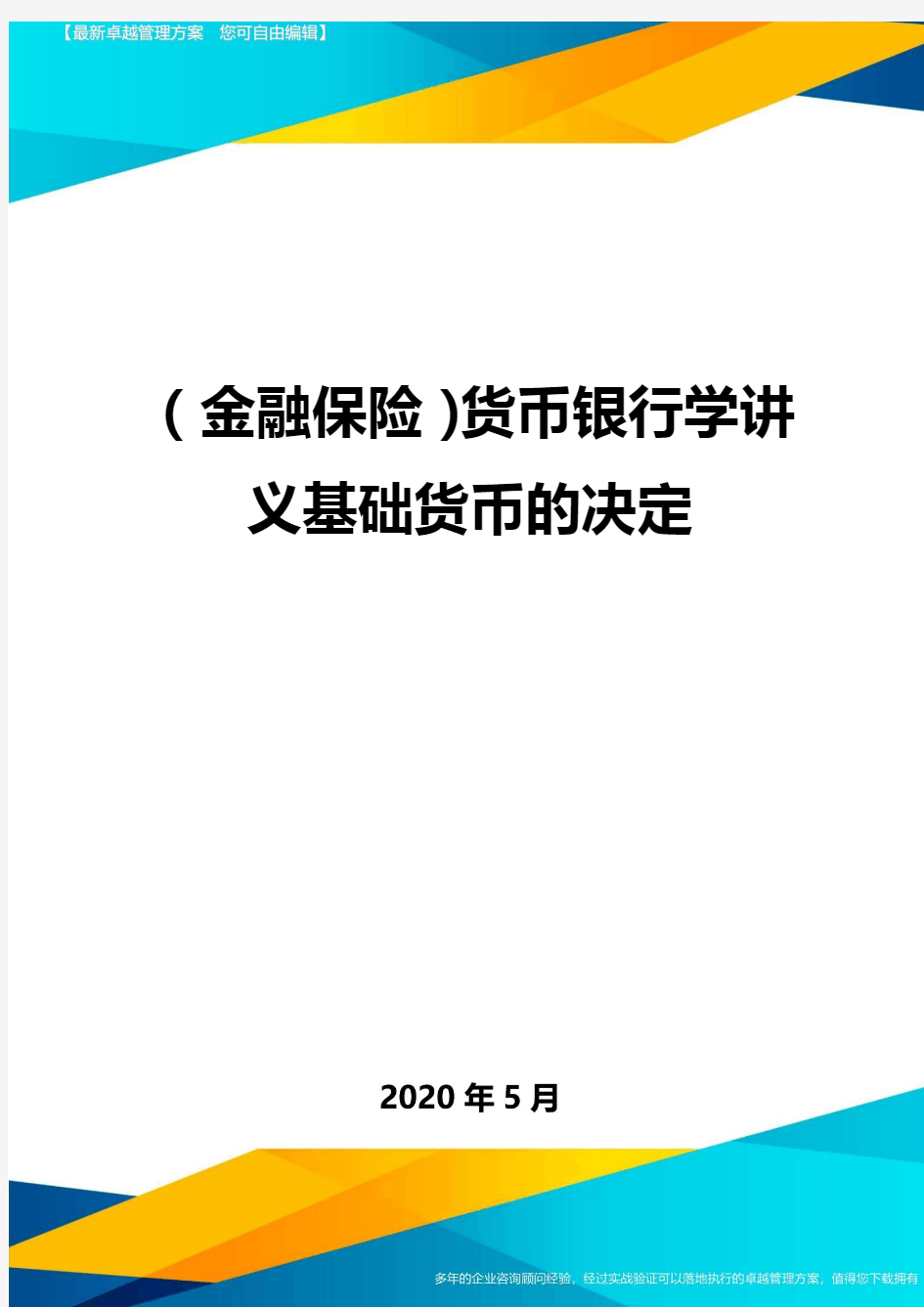 【最新卓越管理方案　您可自由编辑】

（金融保险）货币银行学讲义基础货币的决定

2020年5月

多年的企业咨询顾问经验，经过实战验证可以落地执行的卓越管理方案，值得您下载拥有